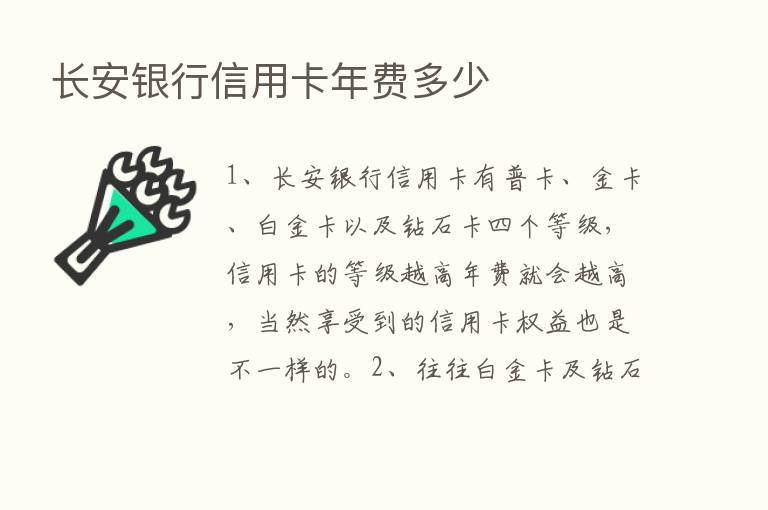 长安银行信用卡年费多少

1、长安银行信用卡有普卡、金卡、白金卡以及钻石卡四个等级，信用卡的等级越高年费就会越高，当然享受到的信用卡权益也是不一样的。2、往往白金卡及钻石